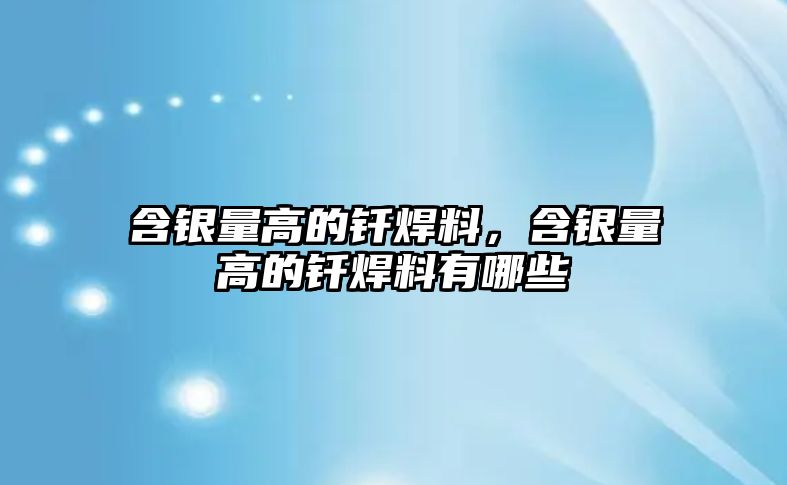 含银量高的钎焊料，含银量高的钎焊料有哪些